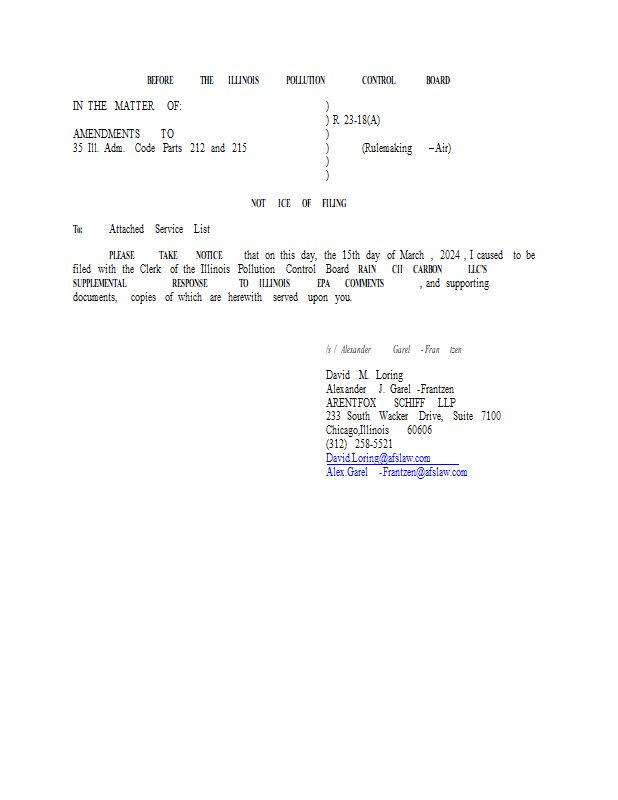 BEFORE THE ILLINOIS POLLUTION CONTROL BOARD

IN THE MATTER OF:

AMENDMENTS TO
35 Ill. Adm. Code Parts 212 and 215

)
) R 23-18(A)
)
) (Rulemaking – Air)
)
)

NOT ICE OF FILING

To: Attached Service List

PLEASE TAKE NOTICE that on this day, the 15th day of March , 2024 , I caused to be filed with the Clerk of the Illinois Pollution Control Board RAIN CII CARBON LLC'S SUPPLEMENTAL RESPONSE TO ILLINOIS EPA COMMENTS , and supporting documents, copies of which are herewith served upon you.

/s / Alexander Garel - Fran tzen

David M. Loring
Alexander J. Garel -Frantzen
ARENTFOX SCHIFF LLP
233 South Wacker Drive, Suite 7100
Chicago,Illinois 60606
(312) 258-5521
David.Loring@afslaw.com
Alex.Garel -Frantzen@afslaw.com